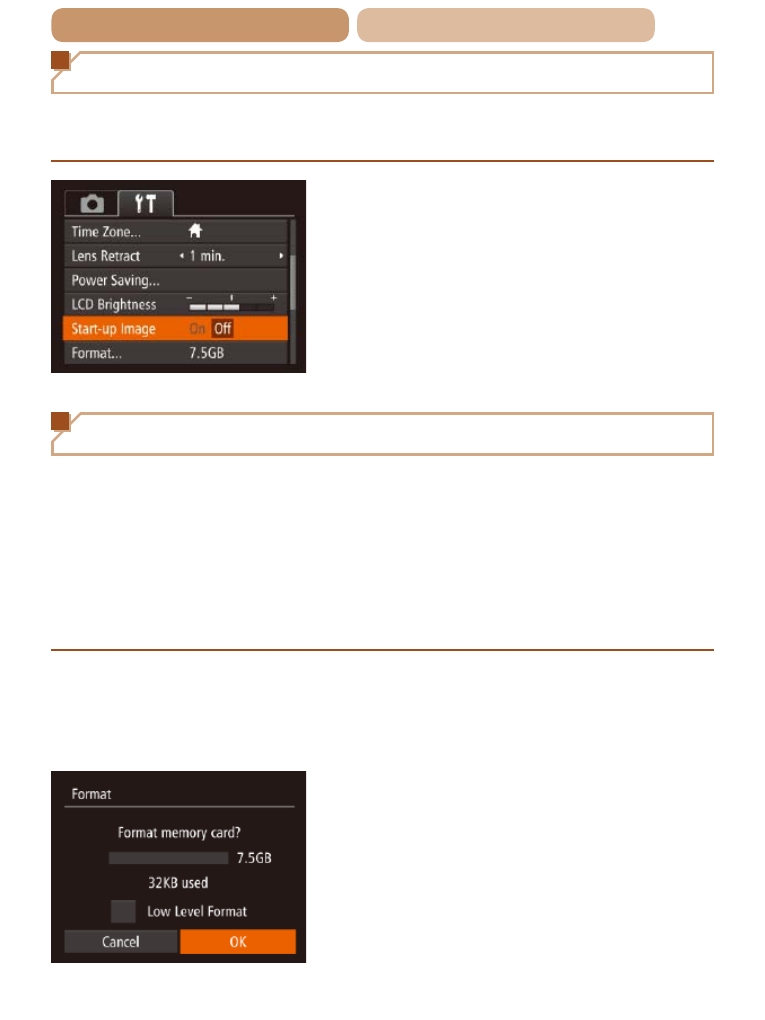 Time Zone...
Lens Retract 1 min.
Power Saving...
LCD Brightness
Start-up Image On Off
Format... 7.5GB

Format
Format memory card?
7.5GB
32KB used
Low Level Format
Cancel
OK